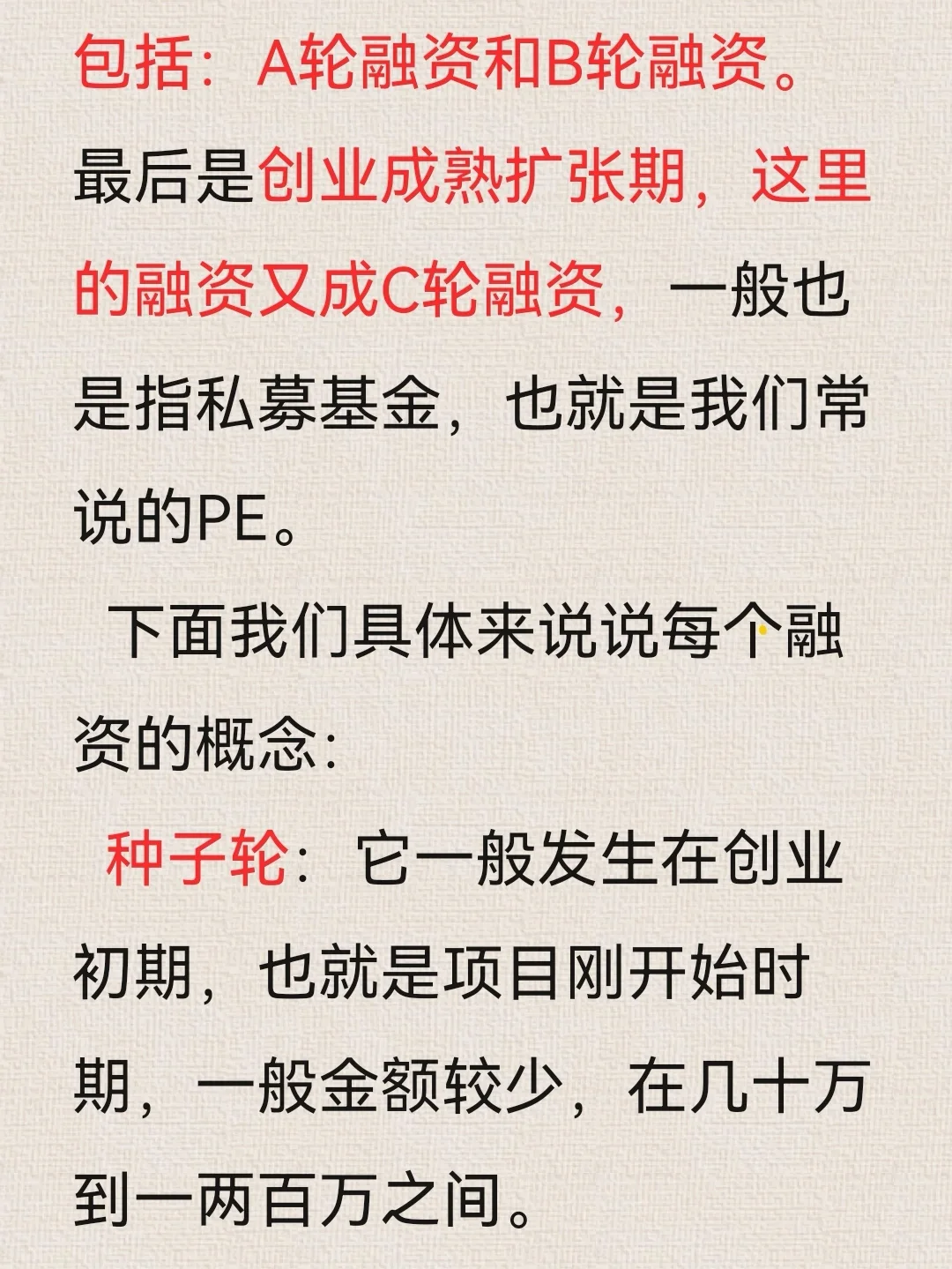 包括：A轮融资和B轮融资。最后是创业成熟扩张期，这里的融资又成C轮融资，一般也是指私募基金，也就是我们常说的PE。

下面我们具体来说说每个融资的概念：

种子轮：它一般发生在创业初期，也就是项目刚开始时期，一般金额较少，在几十万到一两百万之间。